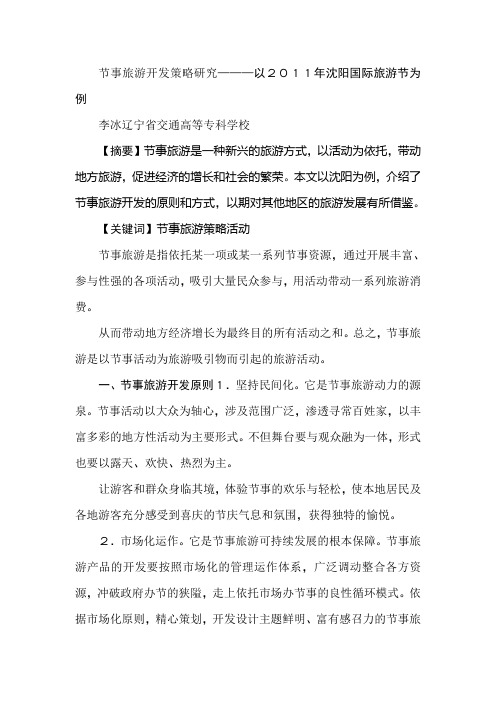 节事旅游开发策略研究———以２０１１年沈阳国际旅游节为例

李冰辽宁省交通高等专科学校

【摘要】节事旅游是一种新兴的旅游方式，以活动为依托，带动地方旅游，促进经济的增长和社会的繁荣。本文以沈阳为例，介绍了节事旅游开发的原则和方式，以期对其他地区的旅游发展有所借鉴。

【关键词】节事旅游策略活动

节事旅游是指依托某一项或某一系列节事资源，通过开展丰富、参与性强的各项活动，吸引大量民众参与，用活动带动一系列旅游消费。

从而带动地方经济增长为最终目的所有活动之和。总之，节事旅游是以节事活动为旅游吸引物而引起的旅游活动。

一、节事旅游开发原则１．坚持民间化。它是节事旅游动力的源泉。节事活动以大众为轴心，涉及范围广泛，渗透寻常百姓家，以丰富多彩的地方性活动为主要形式。不但舞台要与观众融为一体，形式也要以露天、欢快、热烈为主。

让游客和群众身临其境，体验节事的欢乐与轻松，使本地居民及各地游客充分感受到喜庆的节庆气息和氛围，获得独特的愉悦。

２．市场化运作。它是节事旅游可持续发展的根本保障。节事旅游产品的开发要按照市场化的管理运作体系，广泛调动整合各方资源，冲破政府办节的狭隘，走上依托市场办节事的良性循环模式。依据市场化原则，精心策划，开发设计主题鲜明、富有感召力的节事旅